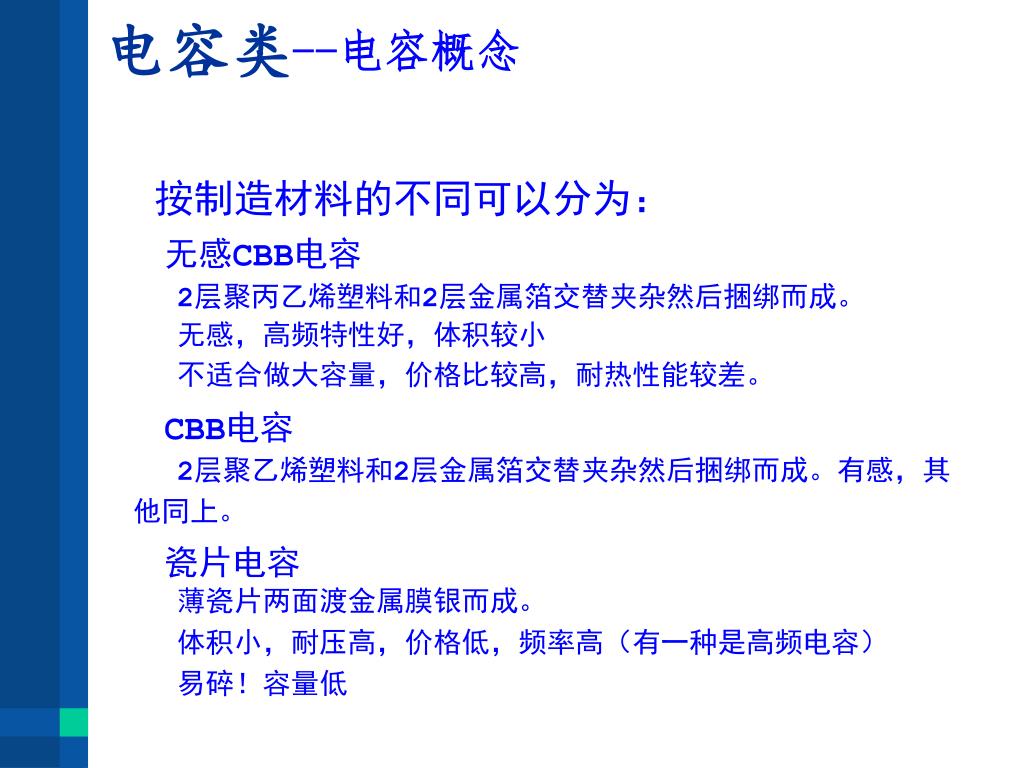 电容类--电容概念

按制造材料的不同可以分为：

无感CBB电容

2层聚丙乙烯塑料和2层金属箔交替夹杂然后捆绑而成。

无感，高频特性好，体积较小

不适合做大容量，价格比较高，耐热性能较差。

CBB电容

2层聚乙烯塑料和2层金属箔交替夹杂然后捆绑而成。有感，其他同上。

瓷片电容

薄瓷片两面渡金属膜银而成。

体积小，耐压高，价格低，频率高（有一种是高频电容）

易碎！容量低